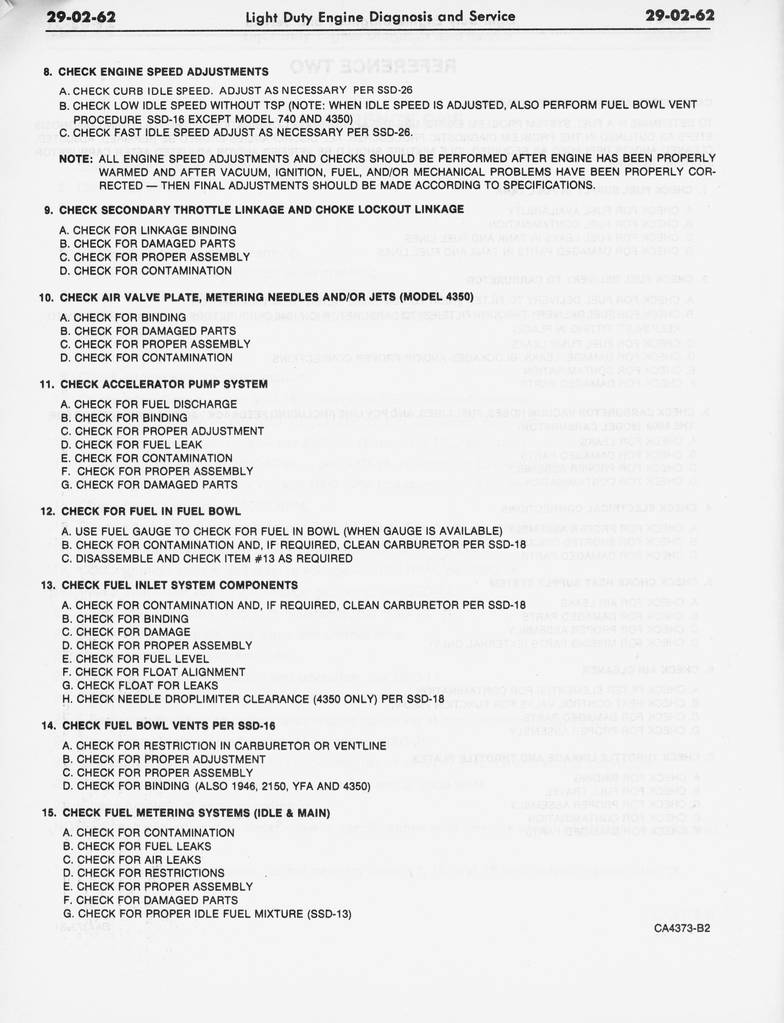 29-02-62 Light Duty Engine Diagnosis and Service 29-02-62

8. CHECK ENGINE SPEED ADJUSTMENTS

A. CHECK CURB IDLE SPEED. ADJUST AS NECESSARY PER SSD-26
B. CHECK LOW IDLE SPEED WITHOUT TSP (NOTE: WHEN IDLE SPEED IS ADJUSTED, ALSO PERFORM FUEL BOWL VENT PROCEDURE SSD-16 EXCEPT MODEL 740 AND 4350)
C. CHECK FAST IDLE SPEED ADJUST AS NECESSARY PER SSD-26.

NOTE: ALL ENGINE SPEED ADJUSTMENTS AND CHECKS SHOULD BE PERFORMED AFTER ENGINE HAS BEEN PROPERLY WARMED AND AFTER VACUUM, IGNITION, FUEL, AND/OR MECHANICAL PROBLEMS HAVE BEEN PROPERLY CORRECTED — THEN FINAL ADJUSTMENTS SHOULD BE MADE ACCORDING TO SPECIFICATIONS.

9. CHECK SECONDARY THROTTLE LINKAGE AND CHOKE LOCKOUT LINKAGE

A. CHECK FOR LINKAGE BINDING
B. CHECK FOR DAMAGED PARTS
C. CHECK FOR PROPER ASSEMBLY
D. CHECK FOR CONTAMINATION

10. CHECK AIR VALVE PLATE, METERING NEEDLES AND/OR JETS (MODEL 4350)

A. CHECK FOR BINDING
B. CHECK FOR DAMAGED PARTS
C. CHECK FOR PROPER ASSEMBLY
D. CHECK FOR CONTAMINATION

11. CHECK ACCELERATOR PUMP SYSTEM

A. CHECK FOR FUEL DISCHARGE
B. CHECK FOR BINDING
C. CHECK FOR PROPER ADJUSTMENT
D. CHECK FOR FUEL LEAK
E. CHECK FOR CONTAMINATION
F. CHECK FOR PROPER ASSEMBLY
G. CHECK FOR DAMAGED PARTS

12. CHECK FOR FUEL IN FUEL BOWL

A. USE FUEL GAUGE TO CHECK FOR FUEL IN BOWL (WHEN GAUGE IS AVAILABLE)
B. CHECK FOR CONTAMINATION AND, IF REQUIRED, CLEAN CARBURETOR PER SSD-18
C. DISASSEMBLE AND CHECK ITEM #13 AS REQUIRED

13. CHECK FUEL INLET SYSTEM COMPONENTS

A. CHECK FOR CONTAMINATION AND, IF REQUIRED, CLEAN CARBURETOR PER SSD-18
B. CHECK FOR BINDING
C. CHECK FOR DAMAGE
D. CHECK FOR PROPER ASSEMBLY
E. CHECK FOR FUEL LEVEL
F. CHECK FOR FLOAT ALIGNMENT
G. CHECK FLOAT FOR LEAKS
H. CHECK NEEDLE DROPLIMITER CLEARANCE (4350 ONLY) PER SSD-18

14. CHECK FUEL BOWL VENTS PER SSD-16

A. CHECK FOR RESTRICTION IN CARBURETOR OR VENTLINE
B. CHECK FOR PROPER ADJUSTMENT
C. CHECK FOR PROPER ASSEMBLY
D. CHECK FOR BINDING (ALSO 1946, 2150, YFA AND 4350)

15. CHECK FUEL METERING SYSTEMS (IDLE & MAIN)

A. CHECK FOR CONTAMINATION
B. CHECK FOR FUEL LEAKS
C. CHECK FOR AIR LEAKS
D. CHECK FOR RESTRICTIONS
E. CHECK FOR PROPER ASSEMBLY
F. CHECK FOR DAMAGED PARTS
G. CHECK FOR PROPER IDLE FUEL MIXTURE (SSD-13)

CA4373-B2